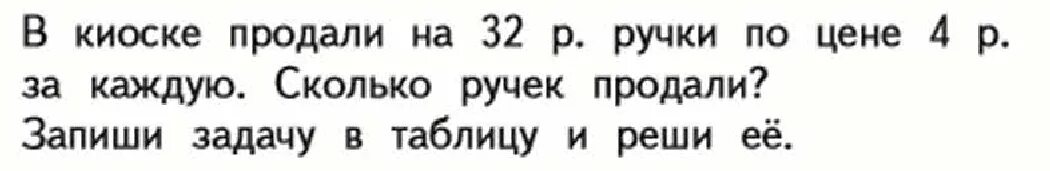 В киоске продали на 32 р. ручки по цене 4 р. за каждую. Сколько ручек продали?
Запиши задачу в таблицу и реши её.